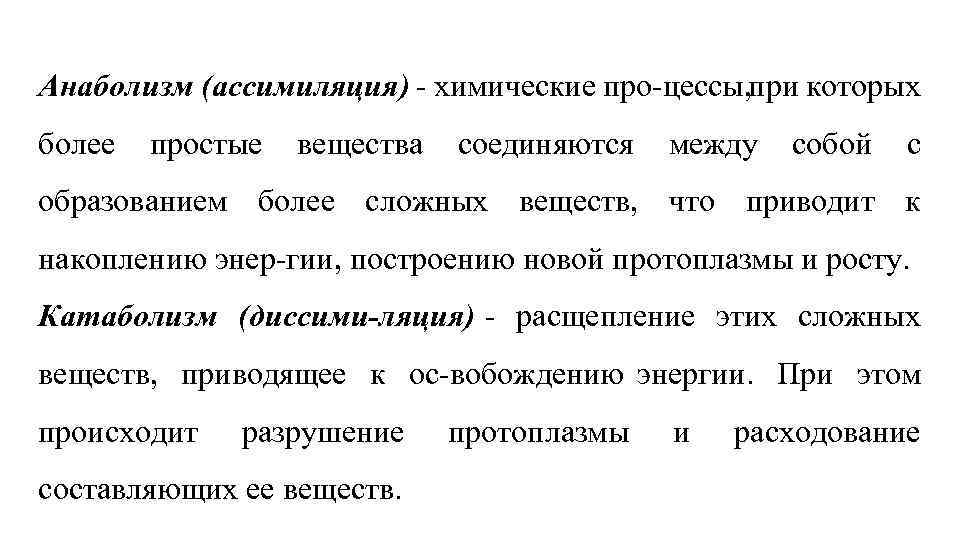 Анаболизм (ассимиляция) - химические про-цессы,при которых более простые вещества соединяются между собой с образованием более сложных веществ, что приводит к накоплению энер-гии, построению новой протоплазмы и росту.

Катаболизм (диссими-ляция) - расщепление этих сложных веществ, приводящее к ос-вобождению энергии. При этом происходит разрушение протоплазмы и расходование составляющих ее веществ.